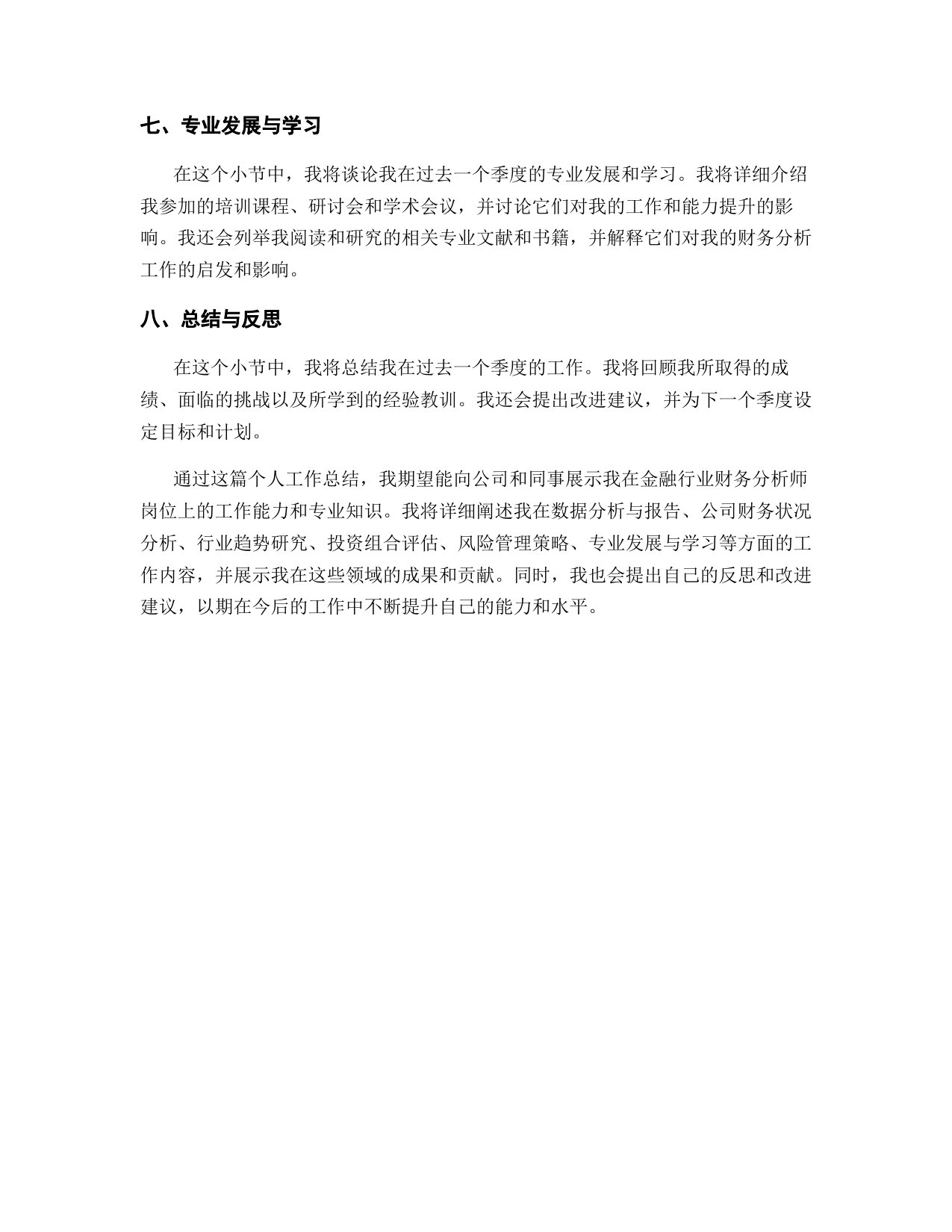 七、专业发展与学习

在这个小节中，我将谈论我在过去一个季度的专业发展和学习。我将详细介绍我参加的培训课程、研讨会和学术会议，并讨论它们对我的工作和能力提升的影响。我还会列举我阅读和研究的相关专业文献和书籍，并解释它们对我的财务分析工作的启发和影响。

八、总结与反思

在这个小节中，我将总结我在过去一个季度的工作。我将回顾我所取得的成绩、面临的挑战以及所学到的经验教训。我还会提出改进建议，并为下一个季度设定目标和计划。

通过这篇个人工作总结，我期望能向公司和同事展示我在金融行业财务分析师岗位上的工作能力和专业知识。我将详细阐述我在数据分析与报告、公司财务状况分析、行业趋势研究、投资组合评估、风险管理策略、专业发展与学习等方面的工作内容，并展示我在这些领域的成果和贡献。同时，我也会提出自己的反思和改进建议，以期在今后的工作中不断提升自己的能力和水平。